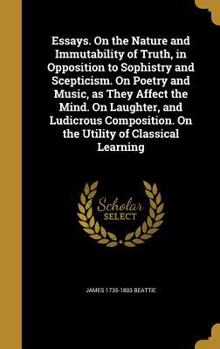 Essays. On the Nature and Immutability of Truth, in Opposition to Sophistry and Scepticism. On Poetry and Music, as They Affect the Mind. On Laughter, and Ludicrous Composition. On the Utility of Classical Learning

Scholar SELECT

JAMES 1735-1803 BEATTIE